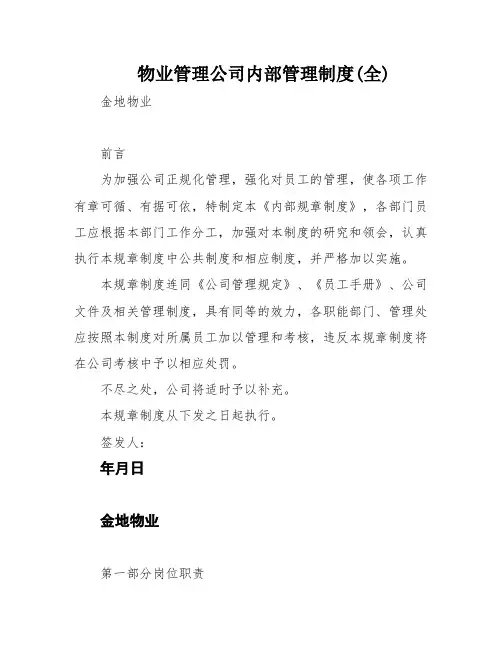 物业管理公司内部管理制度(全)

金地物业

前言

为加强公司正规化管理，强化对员工的管理，使各项工作有章可循、有据可依，特制定本《内部规章制度》，各部门员工应根据本部门工作分工，加强对本制度的研究和领会，认真执行本规章制度中公共制度和相应制度，并严格加以实施。

本规章制度连同《公司管理规定》、《员工手册》、公司文件及相关管理制度，具有同等的效力，各职能部门、管理处应按照本制度对所属员工加以管理和考核，违反本规章制度将在公司考核中予以相应处罚。

不尽之处，公司将适时予以补充。

本规章制度从下发之日起执行。

签发人：

年月日

金地物业

第一部分岗位职责